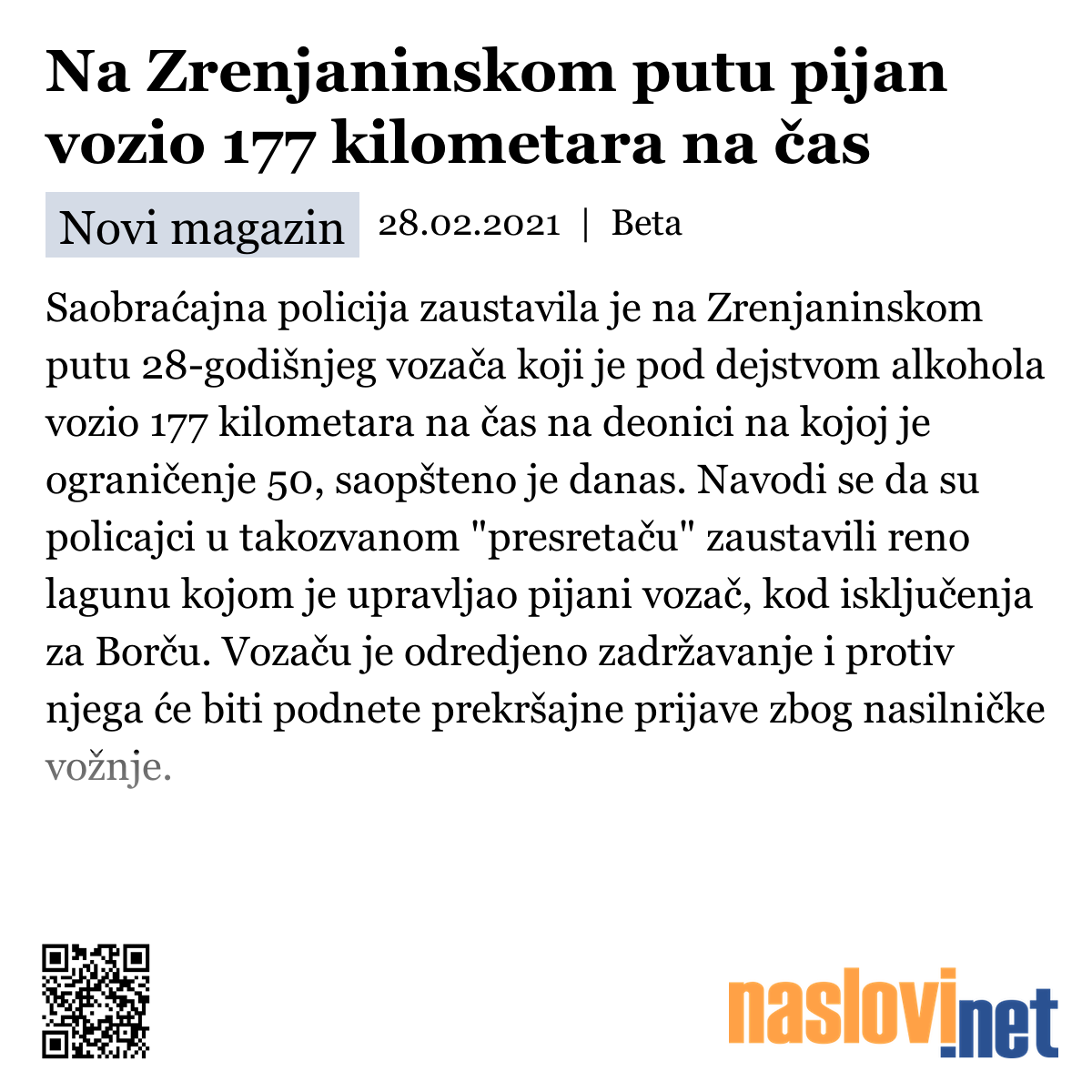 Na Zrenjaninskom putu pijan vozio 177 kilometara na čas

Novi magazin 28.02.2021 | Beta

Saobraćajna policija zaustavila je na Zrenjaninskom putu 28-godišnjeg vozača koji je pod dejstvom alkohola vozio 177 kilometara na čas na deonici na kojoj je ograničenje 50, saopšteno je danas. Navodi se da su policajci u takozvanom "presretaču" zaustavili reno lagunu kojom je upravljao pijani vozač, kod isključenja za Borču. Vozaču je odredjeno zadržavanje i protiv njega će biti podnete prekršajne prijave zbog nasilničke vožnje.

naslovi.net